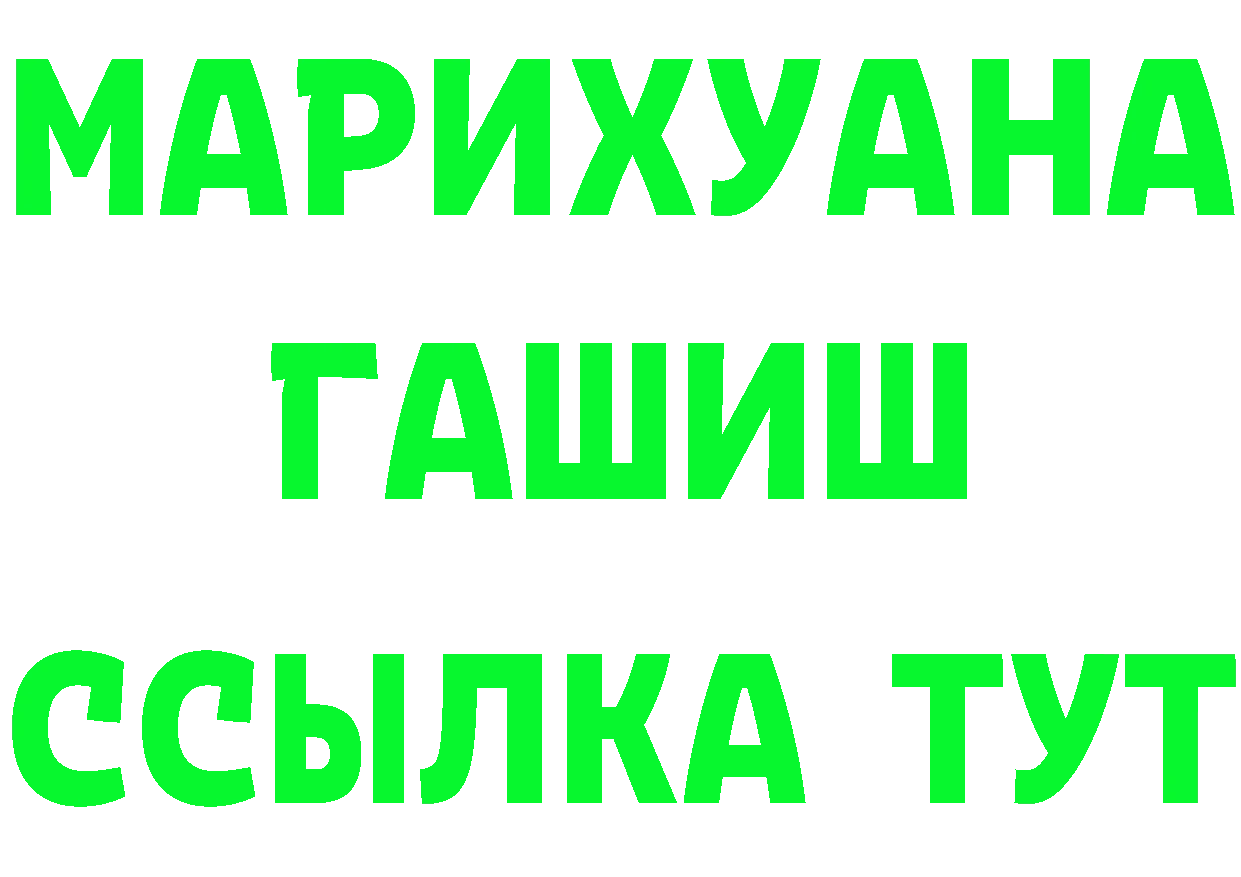 МАРИХУАНА
ГАШИШ
ССЫЛКА ТУТ